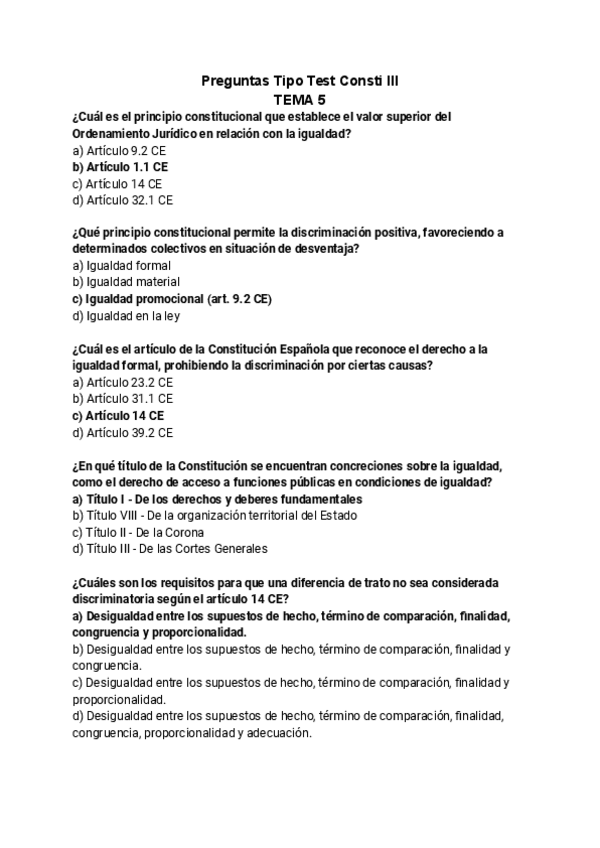 Preguntas Tipo Test Consti III
TEMA 5

¿Cuál es el principio constitucional que establece el valor superior del Ordenamiento Jurídico en relación con la igualdad?
a) Artículo 9.2 CE
b) Artículo 1.1 CE
c) Artículo 14 CE
d) Artículo 32.1 CE

¿Qué principio constitucional permite la discriminación positiva, favoreciendo a determinados colectivos en situación de desventaja?
a) Igualdad formal
b) Igualdad material
c) Igualdad promocional (art. 9.2 CE)
d) Igualdad en la ley

¿Cuál es el artículo de la Constitución Española que reconoce el derecho a la igualdad formal, prohibiendo la discriminación por ciertas causas?
a) Artículo 23.2 CE
b) Artículo 31.1 CE
c) Artículo 14 CE
d) Artículo 39.2 CE

¿En qué título de la Constitución se encuentran concreciones sobre la igualdad, como el derecho de acceso a funciones públicas en condiciones de igualdad?
a) Título I - De los derechos y deberes fundamentales
b) Título VIII - De la organización territorial del Estado
c) Título II - De la Corona
d) Título III - De las Cortes Generales

¿Cuáles son los requisitos para que una diferencia de trato no sea considerada discriminatoria según el artículo 14 CE?
a) Desigualdad entre los supuestos de hecho, término de comparación, finalidad, congruencia y proporcionalidad.
b) Desigualdad entre los supuestos de hecho, término de comparación, finalidad y congruencia.
c) Desigualdad entre los supuestos de hecho, término de comparación, finalidad y proporcionalidad.
d) Desigualdad entre los supuestos de hecho, término de comparación, finalidad, congruencia, proporcionalidad y adecuación.